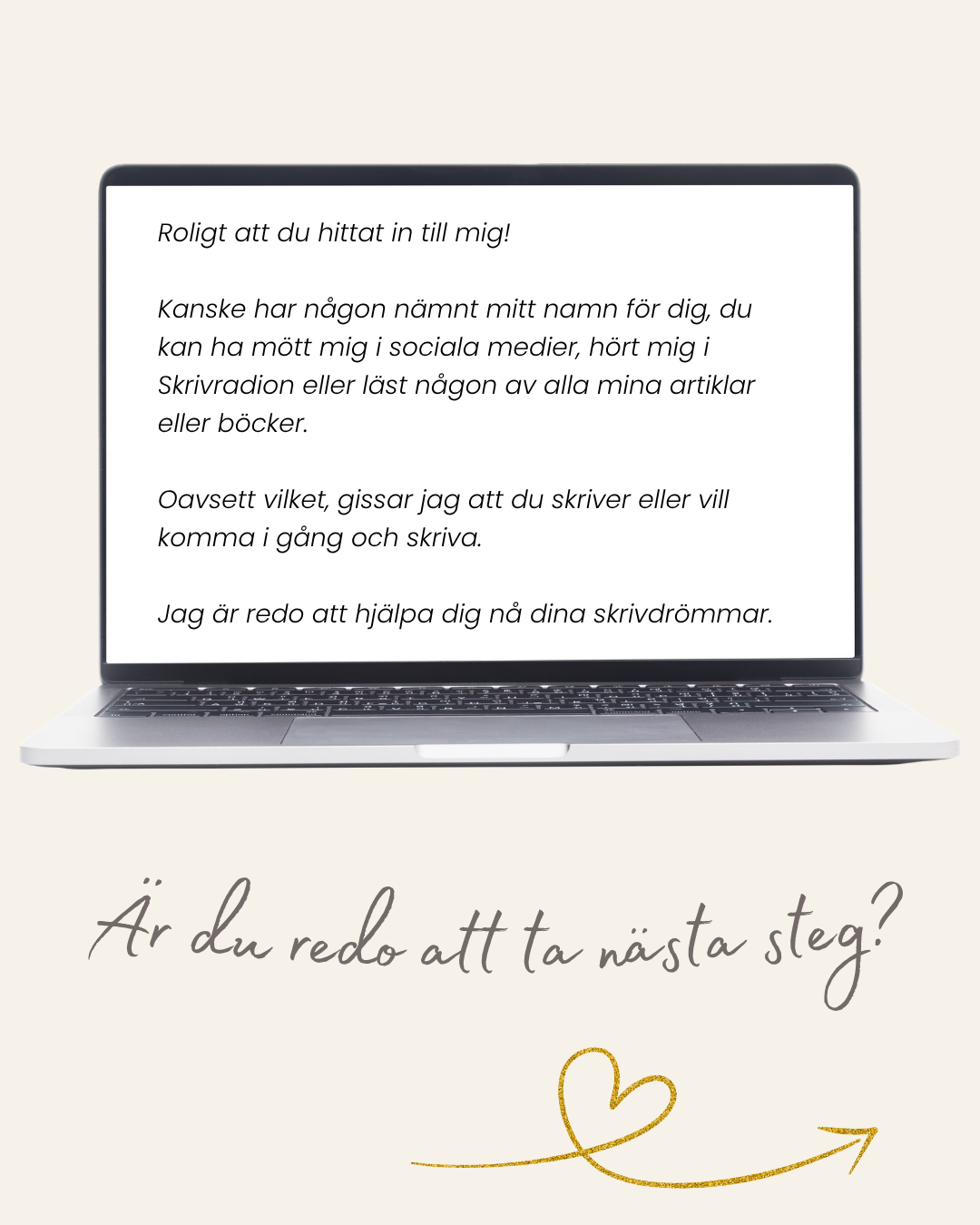 Roligt att du hittat in till mig!

Kanske har någon nämnt mitt namn för dig, du kan ha mött mig i sociala medier, hört mig i Skrivradion eller läst någon av alla mina artiklar eller böcker.

Oavsett vilket, gissar jag att du skriver eller vill komma i gång och skriva.

Jag är redo att hjälpa dig nå dina skrivdrömmar.

Är du redo att ta nästa steg?